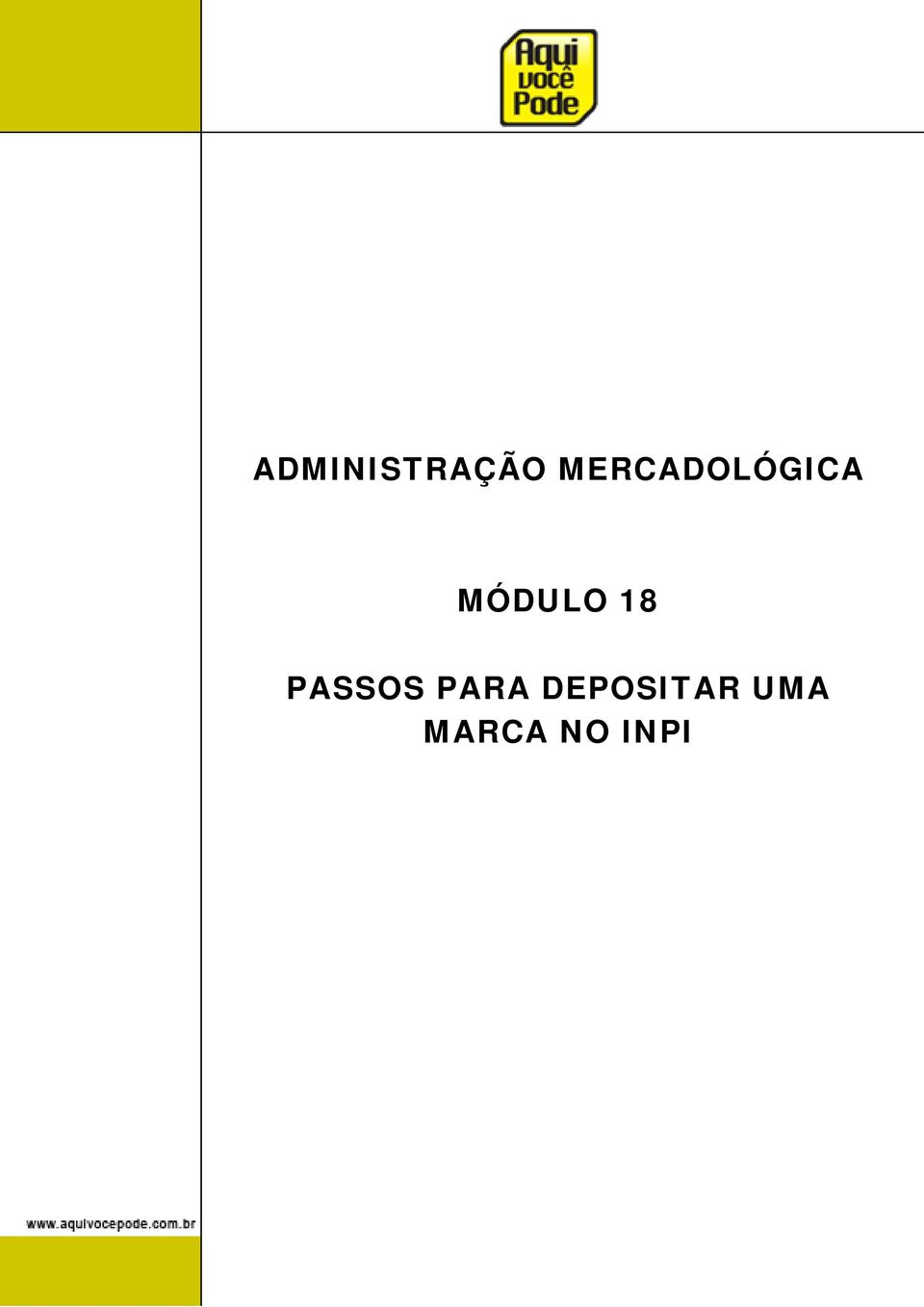 Aqui você Pode

ADMINISTRAÇÃO MERCADOLÓGICA

MÓDULO 18

PASSOS PARA DEPOSITAR UMA MARCA NO INPI

www.aquivocepode.com.br